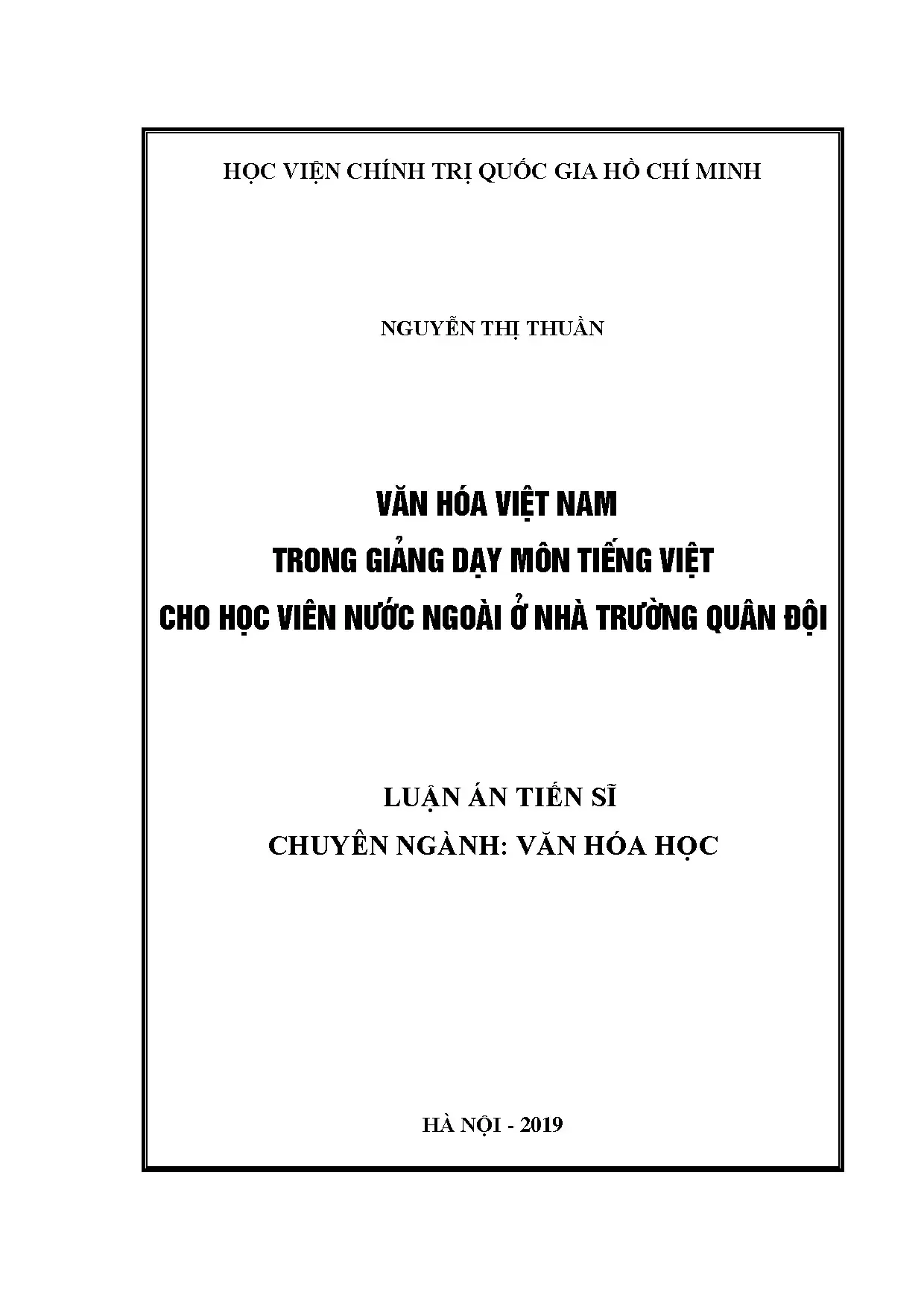 HỌC VIỆN CHÍNH TRỊ QUỐC GIA HỒ CHÍ MINH

NGUYỄN THỊ THUẦN

VĂN HÓA VIỆT NAM
TRONG GIẢNG DẠY MÔN TIẾNG VIỆT
CHO HỌC VIÊN NƯỚC NGOÀI Ở NHÀ TRƯỜNG QUÂN ĐỘI

LUẬN ÁN TIẾN SĨ
CHUYÊN NGÀNH: VĂN HÓA HỌC

HÀ NỘI - 2019